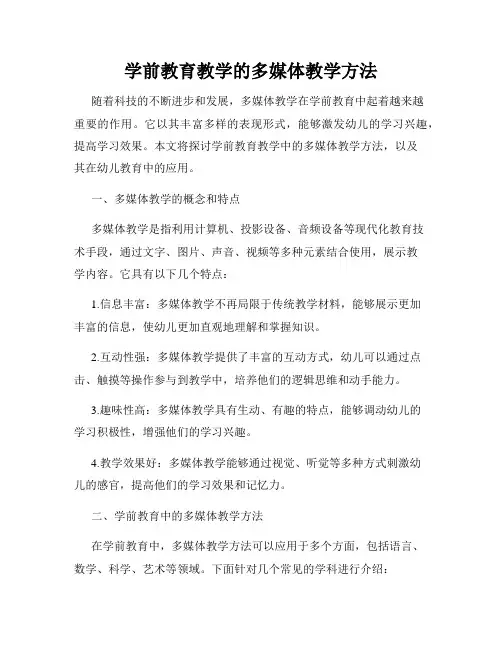 学前教育教学的多媒体教学方法

随着科技的不断进步和发展，多媒体教学在学前教育中起着越来越重要的作用。它以其丰富多样的表现形式，能够激发幼儿的学习兴趣，提高学习效果。本文将探讨学前教育教学中的多媒体教学方法，以及其在幼儿教育中的应用。

一、多媒体教学的概念和特点

多媒体教学是指利用计算机、投影设备、音频设备等现代化教育技术手段，通过文字、图片、声音、视频等多种元素结合使用，展示教学内容。它具有以下几个特点：

1.信息丰富：多媒体教学不再局限于传统教学材料，能够展示更加丰富的信息，使幼儿更加直观地理解和掌握知识。

2.互动性强：多媒体教学提供了丰富的互动方式，幼儿可以通过点击、触摸等操作参与到教学中，培养他们的逻辑思维和动手能力。

3.趣味性高：多媒体教学具有生动、有趣的特点，能够调动幼儿的学习积极性，增强他们的学习兴趣。

4.教学效果好：多媒体教学能够通过视觉、听觉等多种方式刺激幼儿的感官，提高他们的学习效果和记忆力。

二、学前教育中的多媒体教学方法

在学前教育中，多媒体教学方法可以应用于多个方面，包括语言、数学、科学、艺术等领域。下面针对几个常见的学科进行介绍：